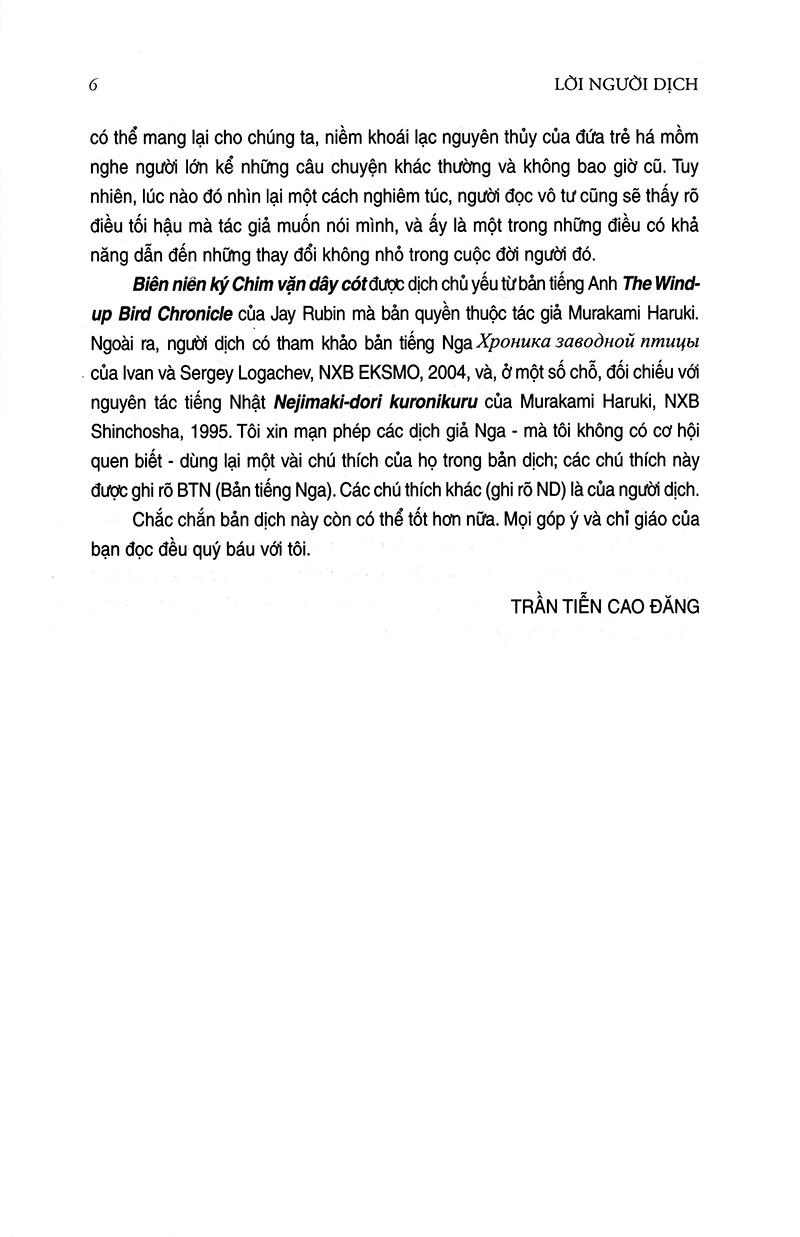 6 LỜI NGƯỜI DỊCH

có thể mang lại cho chúng ta, niềm khoái lạc nguyên thủy của đứa trẻ há mồm nghe người lớn kể những câu chuyện khác thường và không bao giờ cũ. Tuy nhiên, lúc nào đó nhìn lại một cách nghiêm túc, người đọc vô tư cũng sẽ thấy rõ điều tối hậu mà tác giả muốn nói mình, và ấy là một trong những điều có khả năng dẫn đến những thay đổi không nhỏ trong cuộc đời người đó.

Biên niên ký Chim vặn dây cót được dịch chủ yếu từ bản tiếng Anh The Wind-up Bird Chronicle của Jay Rubin mà bản quyền thuộc tác giả Murakami Haruki. Ngoài ra, người dịch có tham khảo bản tiếng Nga Хроника заводной птицы của Ivan và Sergey Logachev, NXB EKSMO, 2004, và, ở một số chỗ, đối chiếu với nguyên tác tiếng Nhật Nejimaki-dori kuronikuru của Murakami Haruki, NXB Shinchosha, 1995. Tôi xin mạn phép các dịch giả Nga - mà tôi không có cơ hội quen biết - dùng lại một vài chú thích của họ trong bản dịch; các chú thích này được ghi rõ BTN (Bản tiếng Nga). Các chú thích khác (ghi rõ ND) là của người dịch.

Chắc chắn bản dịch này còn có thể tốt hơn nữa. Mọi góp ý và chỉ giáo của bạn đọc đều quý báu với tôi.

TRẦN TIỄN CAO ĐĂNG